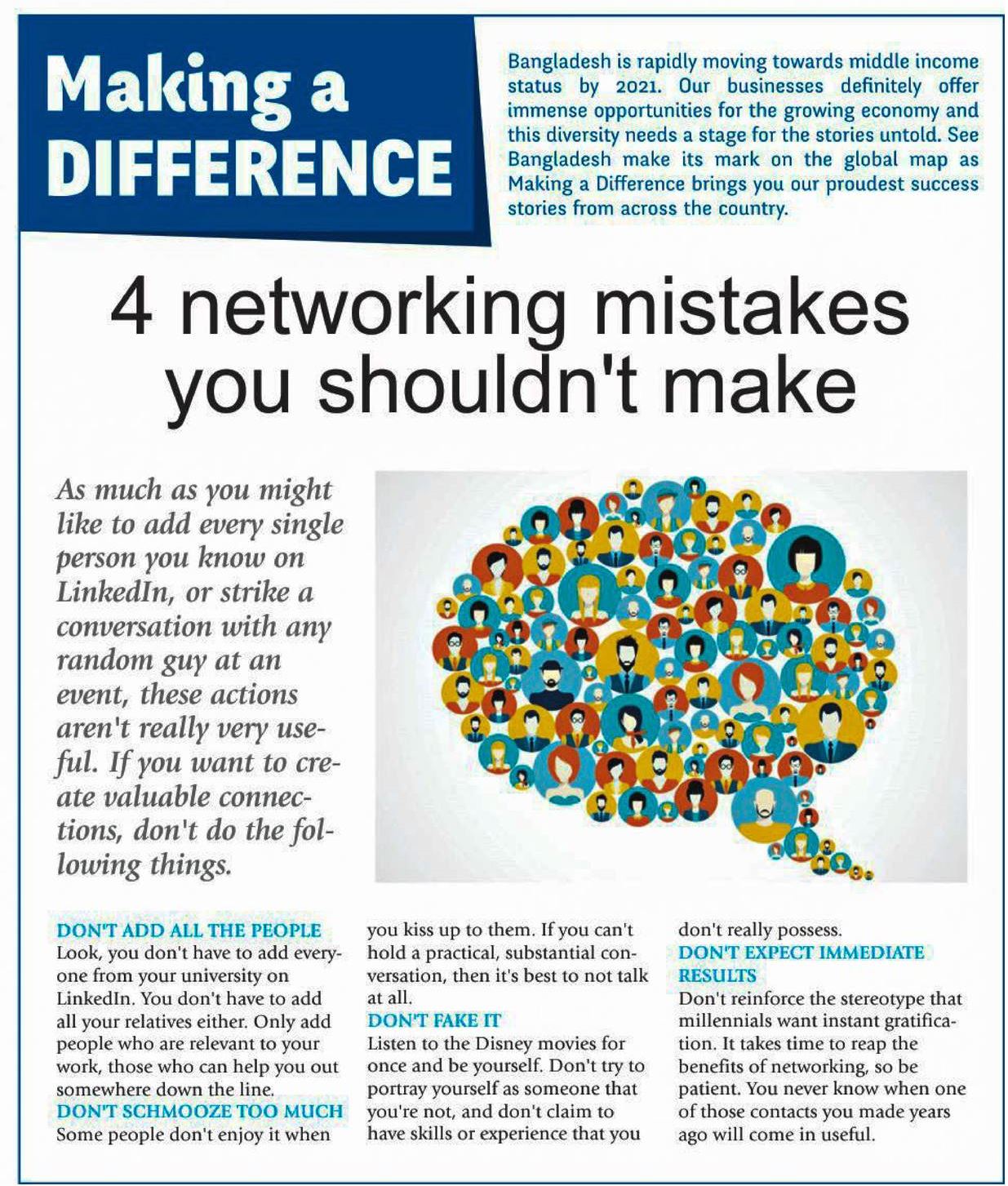 Making a DIFFERENCE

Bangladesh is rapidly moving towards middle income status by 2021. Our businesses definitely offer immense opportunities for the growing economy and this diversity needs a stage for the stories untold. See Bangladesh make its mark on the global map as Making a Difference brings you our proudest success stories from across the country.

4 networking mistakes you shouldn't make

As much as you might like to add every single person you know on LinkedIn, or strike a conversation with any random guy at an event, these actions aren't really very useful. If you want to create valuable connections, don't do the following things.

DON'T ADD ALL THE PEOPLE
Look, you don't have to add everyone from your university on LinkedIn. You don't have to add all your relatives either. Only add people who are relevant to your work, those who can help you out somewhere down the line.
DON'T SCHMOOZE TOO MUCH
Some people don't enjoy it when you kiss up to them. If you can't hold a practical, substantial conversation, then it's best to not talk at all.
DON'T FAKE IT
Listen to the Disney movies for once and be yourself. Don't try to portray yourself as someone that you're not, and don't claim to have skills or experience that you don't really possess.
DON'T EXPECT IMMEDIATE RESULTS
Don't reinforce the stereotype that millennials want instant gratification. It takes time to reap the benefits of networking, so be patient. You never know when one of those contacts you made years ago will come in useful.